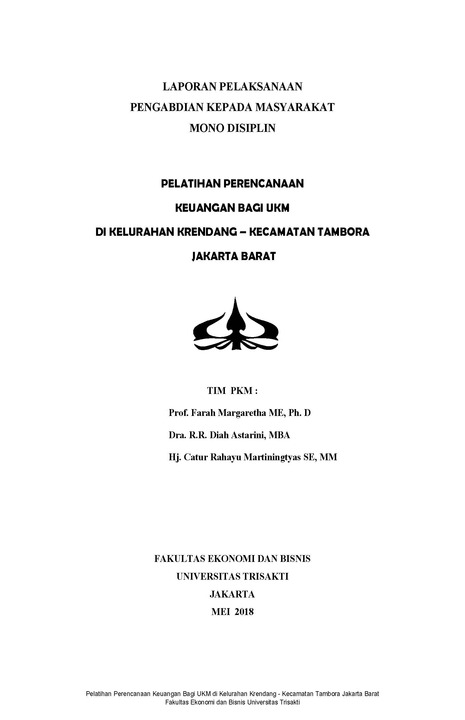 LAPORAN PELAKSANAAN
PENGABDIAN KEPADA MASYARAKAT
MONO DISIPLIN

PELATIHAN PERENCANAAN
KEUANGAN BAGI UKM
DI KELURAHAN KRENDANG – KECAMATAN TAMBORA
JAKARTA BARAT

TIM PKM :
Prof. Farah Margaretha ME, Ph. D
Dra. R.R. Diah Astarini, MBA
Hj. Catur Rahayu Martiningtyas SE, MM

FAKULTAS EKONOMI DAN BISNIS
UNIVERSITAS TRISAKTI
JAKARTA
MEI 2018

Pelatihan Perencanaan Keuangan Bagi UKM di Kelurahan Krendang - Kecamatan Tambora Jakarta Barat
Fakultas Ekonomi dan Bisnis Universitas Trisakti